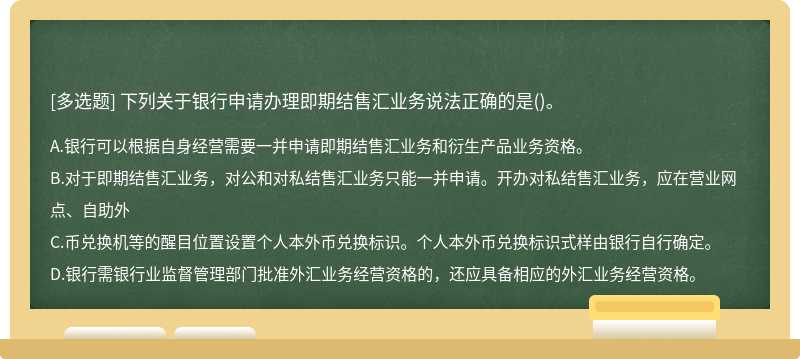 [多选题] 下列关于银行申请办理即期结售汇业务说法正确的是()。

A.银行可以根据自身经营需要一并申请即期结售汇业务和衍生产品业务资格。

B.对于即期结售汇业务，对公和对私结售汇业务只能一并申请。开办对私结售汇业务，应在营业网点、自助外

C.币兑换机等的醒目位置设置个人本外币兑换标识。个人本外币兑换标识式样由银行自行确定。

D.银行需银行业监督管理部门批准外汇业务经营资格的，还应具备相应的外汇业务经营资格。